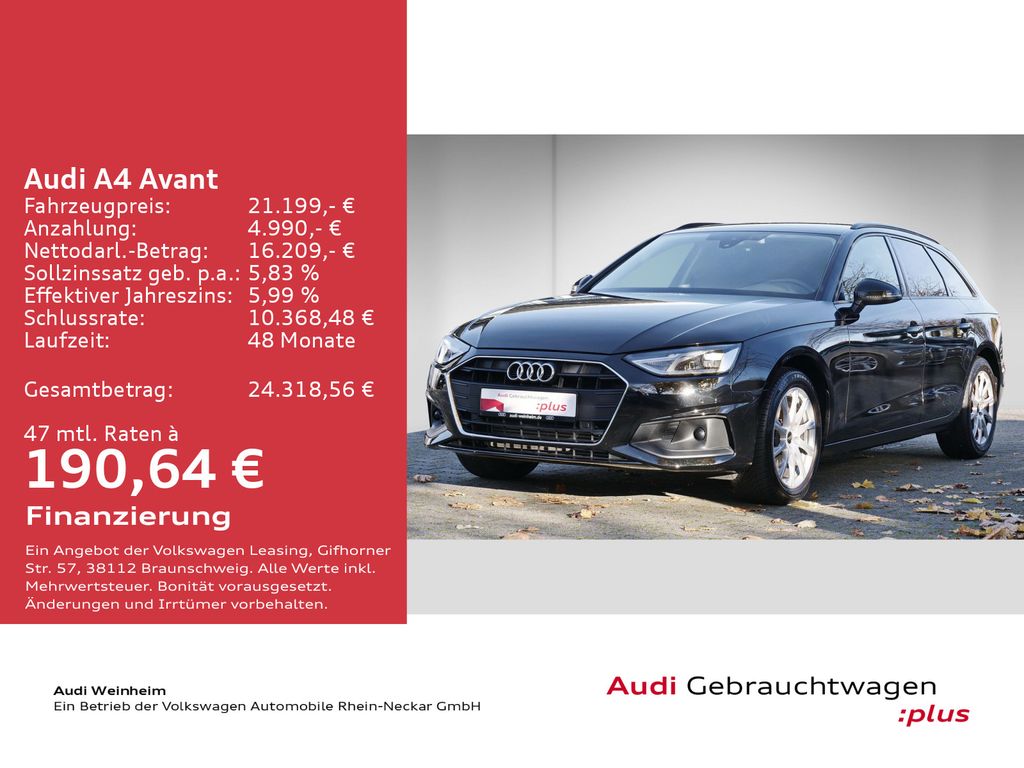 Audi A4 Avant
Fahrzeugpreis: 21.199,- €
Anzahlung: 4.990,- €
Nettodarl.-Betrag: 16.209,- €
Sollzinssatz geb. p.a.: 5,83 %
Effektiver Jahreszins: 5,99 %
Schlussrate: 10.368,48 €
Laufzeit: 48 Monate

Gesamtbetrag: 24.318,56 €

47 mtl. Raten à
190,64 €
Finanzierung

Ein Angebot der Volkswagen Leasing, Gifhorner Str. 57, 38112 Braunschweig. Alle Werte inkl. Mehrwertsteuer. Bonität vorausgesetzt. Änderungen und Irrtümer vorbehalten.

Audi Weinheim
Ein Betrieb der Volkswagen Automobile Rhein-Neckar GmbH

Audi Gebrauchtwagen
:plus